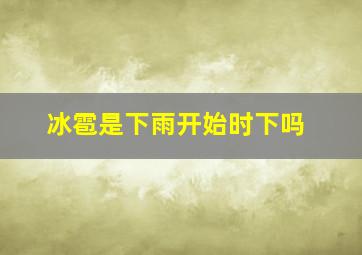 冰雹是下雨开始时下吗